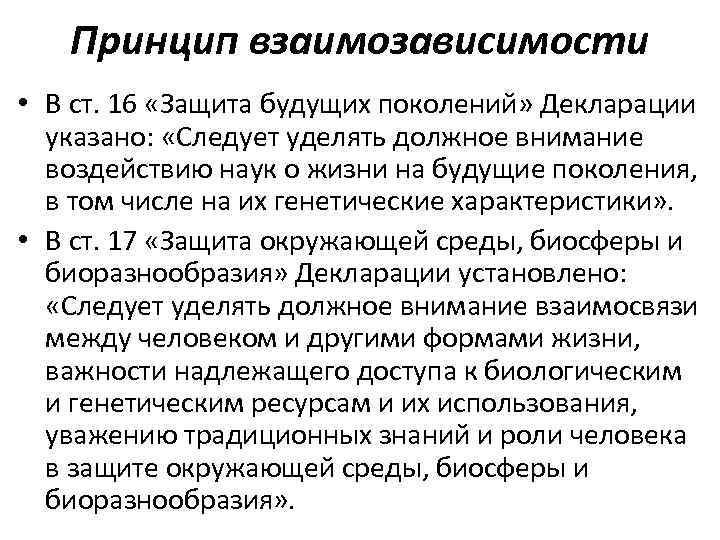 Принцип взаимозависимости

• В ст. 16 «Защита будущих поколений» Декларации указано: «Следует уделять должное внимание воздействию наук о жизни на будущие поколения, в том числе на их генетические характеристики».

• В ст. 17 «Защита окружающей среды, биосферы и биоразнообразия» Декларации установлено: «Следует уделять должное внимание взаимосвязи между человеком и другими формами жизни, важности надлежащего доступа к биологическим и генетическим ресурсам и их использования, уважению традиционных знаний и роли человека в защите окружающей среды, биосферы и биоразнообразия».